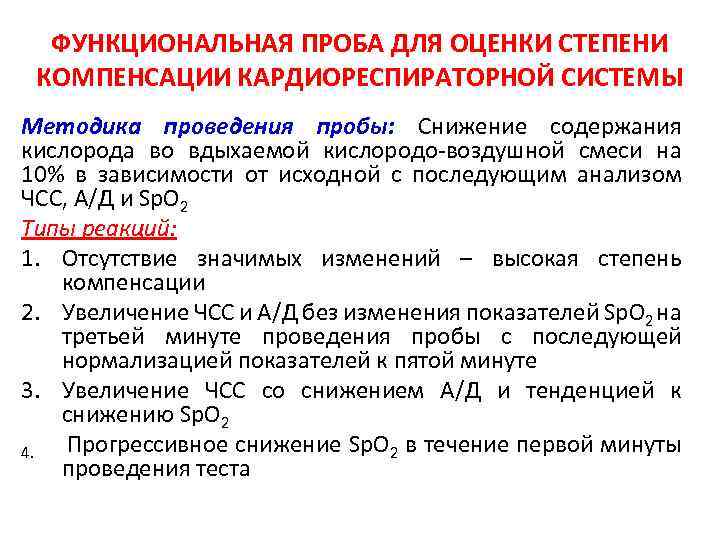 ФУНКЦИОНАЛЬНАЯ ПРОБА ДЛЯ ОЦЕНКИ СТЕПЕНИ КОМПЕНСАЦИИ КАРДИОРЕСПИРАТОРНОЙ СИСТЕМЫ

Методика проведения пробы: Снижение содержания кислорода во вдыхаемой кислородо-воздушной смеси на 10% в зависимости от исходной с последующим анализом ЧСС, А/Д и $SpO_2$

Типы реакций:

1. Отсутствие значимых изменений – высокая степень компенсации
2. Увеличение ЧСС и А/Д без изменения показателей $SpO_2$ на третьей минуте проведения пробы с последующей нормализацией показателей к пятой минуте
3. Увеличение ЧСС со снижением А/Д и тенденцией к снижению $SpO_2$
4. Прогрессивное снижение $SpO_2$ в течение первой минуты проведения теста